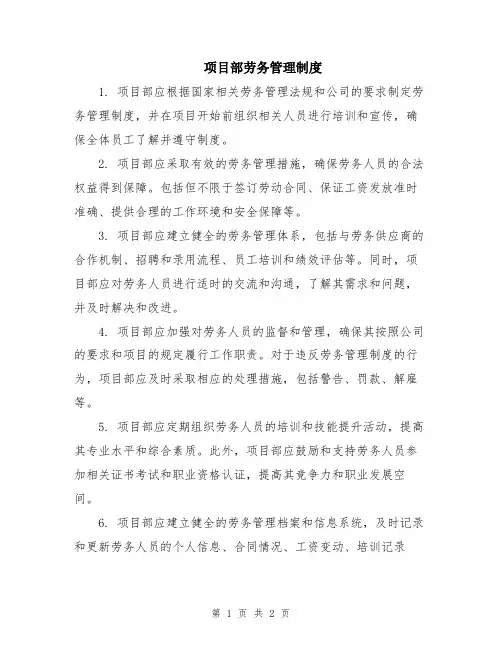 项目部劳务管理制度

1. 项目部应根据国家相关劳务管理法规和公司的要求制定劳务管理制度，并在项目开始前组织相关人员进行培训和宣传，确保全体员工了解并遵守制度。

2. 项目部应采取有效的劳务管理措施，确保劳务人员的合法权益得到保障。包括但不限于签订劳动合同、保证工资发放准时准确、提供合理的工作环境和安全保障等。

3. 项目部应建立健全的劳务管理体系，包括与劳务供应商的合作机制、招聘和录用流程、员工培训和绩效评估等。同时，项目部应对劳务人员进行适时的交流和沟通，了解其需求和问题，并及时解决和改进。

4. 项目部应加强对劳务人员的监督和管理，确保其按照公司的要求和项目的规定履行工作职责。对于违反劳务管理制度的行为，项目部应及时采取相应的处理措施，包括警告、罚款、解雇等。

5. 项目部应定期组织劳务人员的培训和技能提升活动，提高其专业水平和综合素质。此外，项目部应鼓励和支持劳务人员参加相关证书考试和职业资格认证，提高其竞争力和职业发展空间。

6. 项目部应建立健全的劳务管理档案和信息系统，及时记录和更新劳务人员的个人信息、合同情况、工资变动、培训记录

第 1 页 共 2 页